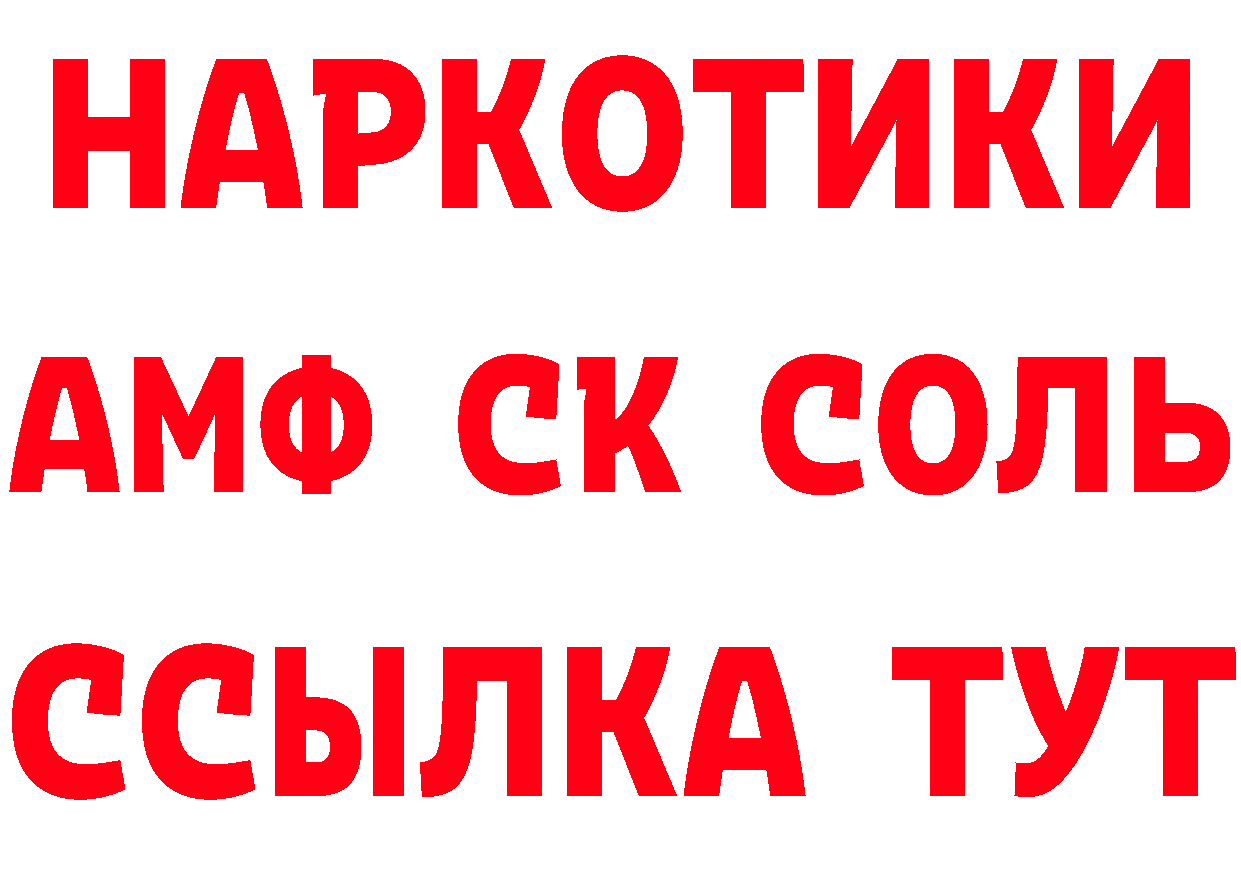 НАРКОТИКИ

АМФ СК СОЛЬ

ССЫЛКА ТУТ